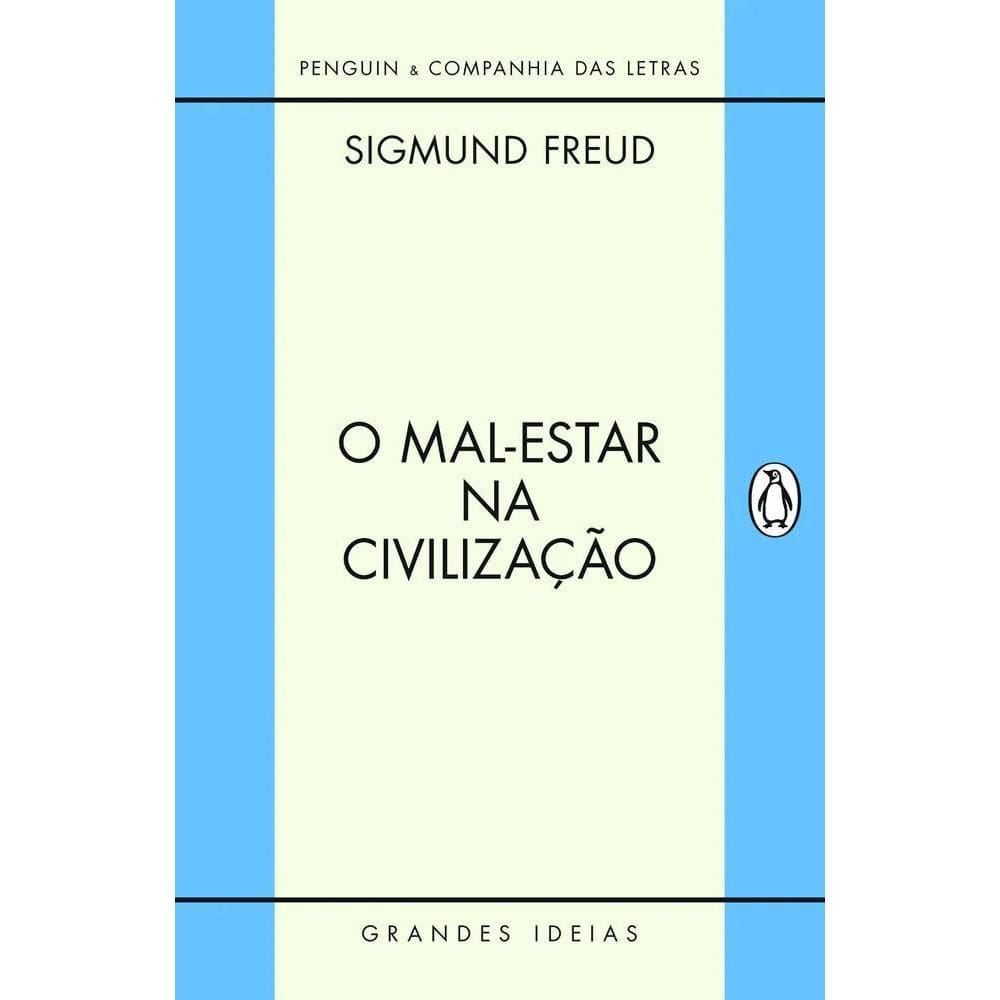 PENGUIN & COMPANHIA DAS LETRAS

SIGMUND FREUD

O MAL-ESTAR NA CIVILIZAÇÃO

GRANDES IDEIAS